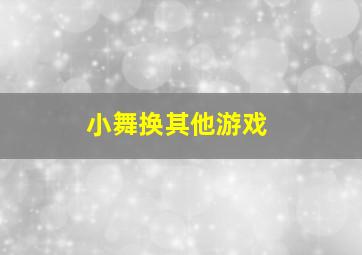 小舞换其他游戏